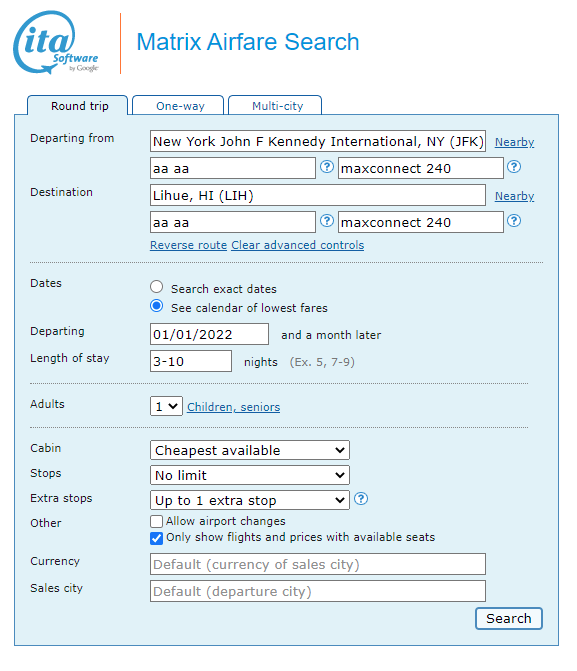 ita Software by Google

Matrix Airfare Search

Round trip
One-way
Multi-city

Departing from
New York John F Kennedy International, NY (JFK)
Nearby
aa aa
?
maxconnect 240
?

Destination
Lihue, HI (LIH)
Nearby
aa aa
?
maxconnect 240
?
Reverse route
Clear advanced controls

Dates
Search exact dates
See calendar of lowest fares

Departing
01/01/2022
and a month later

Length of stay
3-10
nights (Ex. 5, 7-9)

Adults
1
Children, seniors

Cabin
Cheapest available

Stops
No limit

Extra stops
Up to 1 extra stop
?

Other
Allow airport changes
Only show flights and prices with available seats

Currency
Default (currency of sales city)

Sales city
Default (departure city)

Search